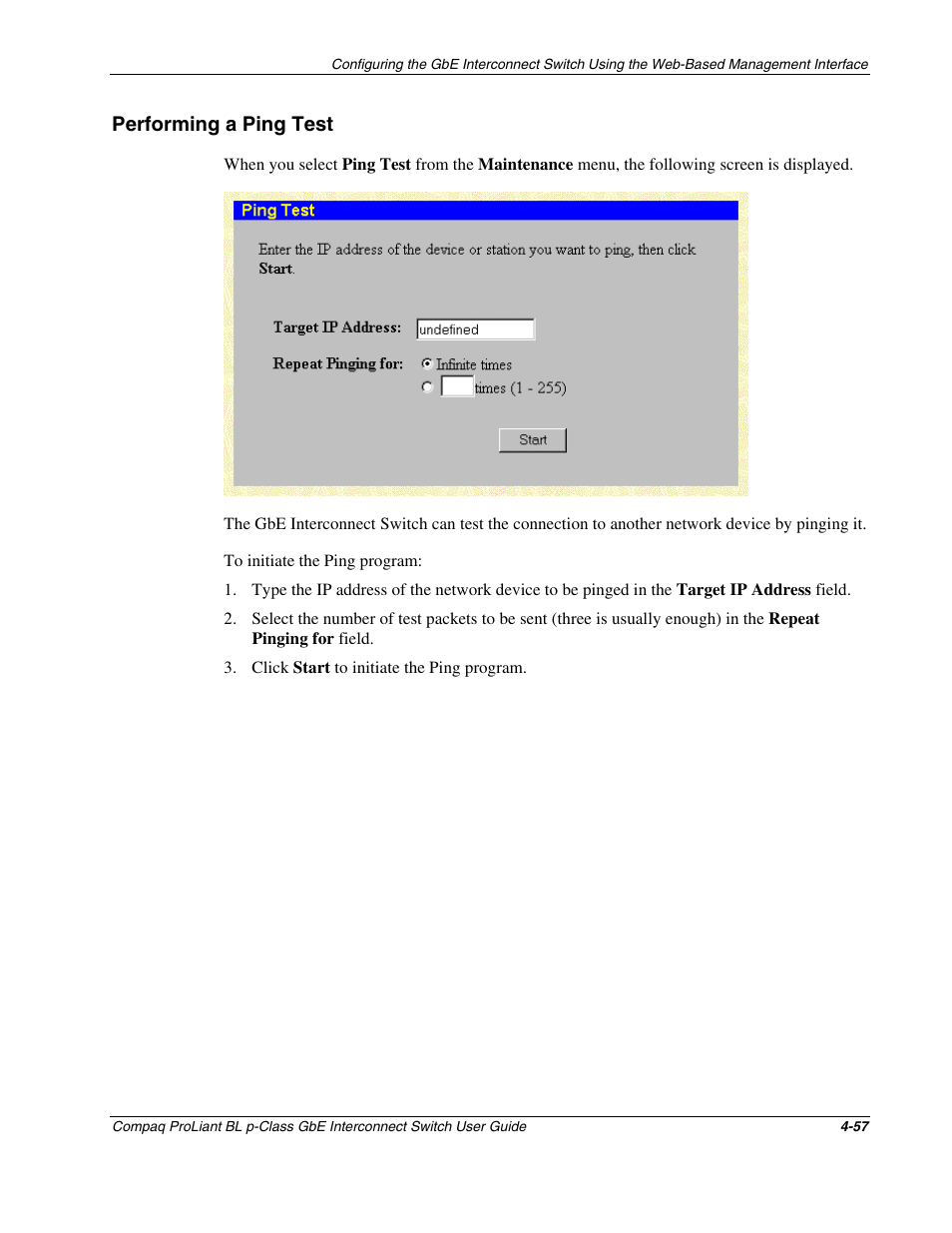 Configuring the GbE Interconnect Switch Using the Web-Based Management Interface

Performing a Ping Test

When you select Ping Test from the Maintenance menu, the following screen is displayed.

Ping Test

Enter the IP address of the device or station you want to ping, then click Start.

Target IP Address: undefined

Repeat Pinging for: Infinite times
times (1 - 255)

Start

The GbE Interconnect Switch can test the connection to another network device by pinging it.

To initiate the Ping program:

1. Type the IP address of the network device to be pinged in the Target IP Address field.

2. Select the number of test packets to be sent (three is usually enough) in the Repeat Pinging for field.

3. Click Start to initiate the Ping program.

Compaq ProLiant BL p-Class GbE Interconnect Switch User Guide 4-57